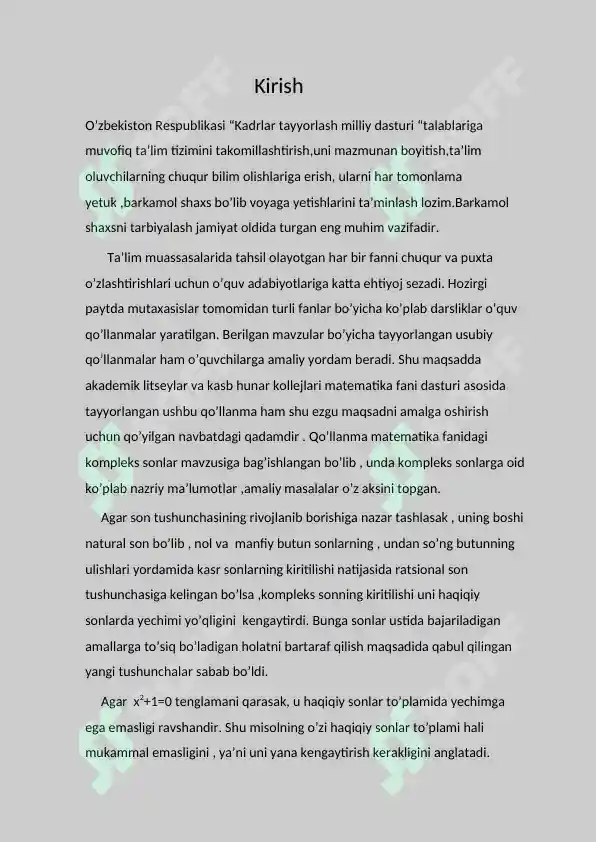 Kirish

O'zbekiston Respublikasi "Kadrlar tayyorlash milliy dasturi "talablariga muvofiq ta'lim tizimini takomillashtirish,uni mazmunan boyitish,ta'lim oluvchilarning chuqur bilim olishlariga erish, ularni har tomonlama yetuk ,barkamol shaxs bo'lib voyaga yetishlarini ta'minlash lozim.Barkamol shaxsni tarbiyalash jamiyat oldida turgan eng muhim vazifadir.

Ta'lim muassasalarida tahsil olayotgan har bir fanni chuqur va puxta o'zlashtirishlari uchun o'quv adabiyotlariga katta ehtiyoj sezadi. Hozirgi paytda mutaxasislar tomomidan turli fanlar bo'yicha ko'plab darsliklar o'quv qo'llanmalar yaratilgan. Berilgan mavzular bo'yicha tayyorlangan usubiy qo'llanmalar ham o'quvchilarga amaliy yordam beradi. Shu maqsadda akademik litseylar va kasb hunar kollejlari matematika fani dasturi asosida tayyorlangan ushbu qo'llanma ham shu ezgu maqsadni amalga oshirish uchun qo'yilgan navbatdagi qadamdir . Qo'llanma matematika fanidagi kompleks sonlar mavzusiga bag'ishlangan bo'lib , unda kompleks sonlarga oid ko'plab nazriy ma'lumotlar ,amaliy masalalar o'z aksini topgan.

Agar son tushunchasining rivojlanib borishiga nazar tashlasak , uning boshi natural son bo'lib , nol va manfiy butun sonlarning , undan so'ng butunning ulishlari yordamida kasr sonlarning kiritilishi natijasida ratsional son tushunchasiga kelingan bo'lsa ,kompleks sonning kiritilishi uni haqiqiy sonlarda yechimi yo'qligini kengaytirdi. Bunga sonlar ustida bajariladigan amallarga to'siq bo'ladigan holatni bartaraf qilish maqsadida qabul qilingan yangi tushunchalar sabab bo'ldi.

Agar $x^2+1=0$ tenglamani qarasak, u haqiqiy sonlar to'plamida yechimga ega emasligi ravshandir. Shu misolning o'zi haqiqiy sonlar to'plami hali mukammal emasligini , ya'ni uni yana kengaytirish kerakligini anglatadi.